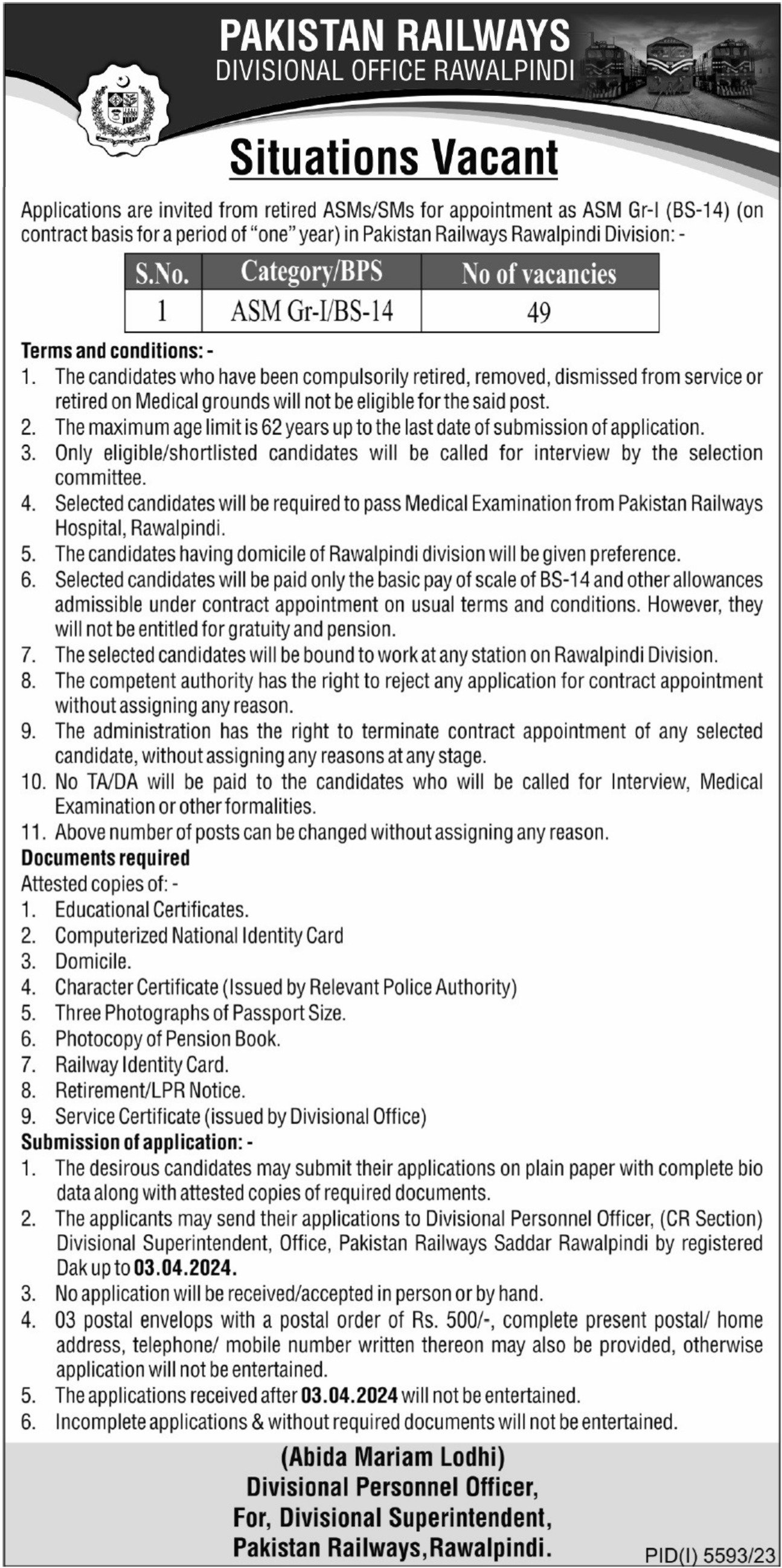 PAKISTAN RAILWAYS
DIVISIONAL OFFICE RAWALPINDI

Situations Vacant

Applications are invited from retired ASMs/SMs for appointment as ASM Gr-I (BS-14) (on contract basis for a period of "one" year) in Pakistan Railways Rawalpindi Division: -

| S.No. | Category/BPS | No of vacancies |
|---|---|---|
| 1 | ASM Gr-I/BS-14 | 49 |

Terms and conditions: -
1. The candidates who have been compulsorily retired, removed, dismissed from service or retired on Medical grounds will not be eligible for the said post.
2. The maximum age limit is 62 years up to the last date of submission of application.
3. Only eligible/shortlisted candidates will be called for interview by the selection committee.
4. Selected candidates will be required to pass Medical Examination from Pakistan Railways Hospital, Rawalpindi.
5. The candidates having domicile of Rawalpindi division will be given preference.
6. Selected candidates will be paid only the basic pay of scale of BS-14 and other allowances admissible under contract appointment on usual terms and conditions. However, they will not be entitled for gratuity and pension.
7. The selected candidates will be bound to work at any station on Rawalpindi Division.
8. The competent authority has the right to reject any application for contract appointment without assigning any reason.
9. The administration has the right to terminate contract appointment of any selected candidate, without assigning any reasons at any stage.
10. No TA/DA will be paid to the candidates who will be called for Interview, Medical Examination or other formalities.
11. Above number of posts can be changed without assigning any reason.

Documents required
Attested copies of: -
1. Educational Certificates.
2. Computerized National Identity Card
3. Domicile.
4. Character Certificate (Issued by Relevant Police Authority)
5. Three Photographs of Passport Size.
6. Photocopy of Pension Book.
7. Railway Identity Card.
8. Retirement/LPR Notice.
9. Service Certificate (issued by Divisional Office)

Submission of application: -
1. The desirous candidates may submit their applications on plain paper with complete bio data along with attested copies of required documents.
2. The applicants may send their applications to Divisional Personnel Officer, (CR Section) Divisional Superintendent, Office, Pakistan Railways Saddar Rawalpindi by registered Dak up to 03.04.2024.
3. No application will be received/accepted in person or by hand.
4. 03 postal envelops with a postal order of Rs. 500/-, complete present postal/ home address, telephone/ mobile number written thereon may also be provided, otherwise application will not be entertained.
5. The applications received after 03.04.2024 will not be entertained.
6. Incomplete applications & without required documents will not be entertained.

(Abida Mariam Lodhi)
Divisional Personnel Officer,
For, Divisional Superintendent,
Pakistan Railways, Rawalpindi.

PID(I) 5593/23